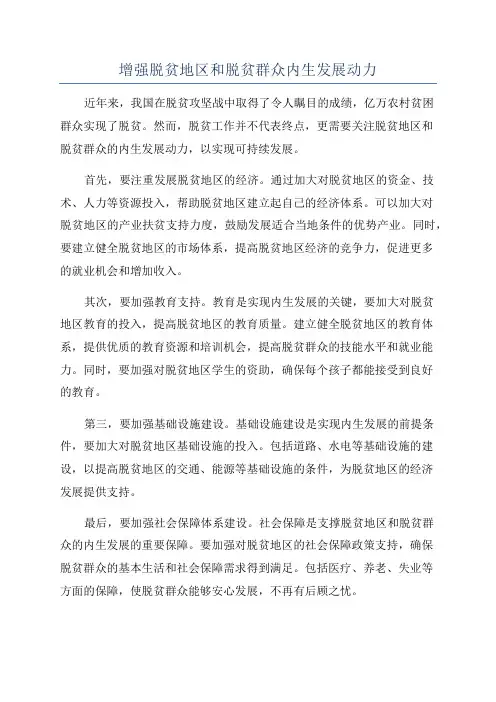 增强脱贫地区和脱贫群众内生发展动力

近年来，我国在脱贫攻坚战中取得了令人瞩目的成绩，亿万农村贫困群众实现了脱贫。然而，脱贫工作并不代表终点，更需要关注脱贫地区和脱贫群众的内生发展动力，以实现可持续发展。

首先，要注重发展脱贫地区的经济。通过加大对脱贫地区的资金、技术、人力等资源投入，帮助脱贫地区建立起自己的经济体系。可以加大对脱贫地区的产业扶贫支持力度，鼓励发展适合当地条件的优势产业。同时，要建立健全脱贫地区的市场体系，提高脱贫地区经济的竞争力，促进更多的就业机会和增加收入。

其次，要加强教育支持。教育是实现内生发展的关键，要加大对脱贫地区教育的投入，提高脱贫地区的教育质量。建立健全脱贫地区的教育体系，提供优质的教育资源和培训机会，提高脱贫群众的技能水平和就业能力。同时，要加强对脱贫地区学生的资助，确保每个孩子都能接受到良好的教育。

第三，要加强基础设施建设。基础设施建设是实现内生发展的前提条件，要加大对脱贫地区基础设施的投入。包括道路、水电等基础设施的建设，以提高脱贫地区的交通、能源等基础设施的条件，为脱贫地区的经济发展提供支持。

最后，要加强社会保障体系建设。社会保障是支撑脱贫地区和脱贫群众的内生发展的重要保障。要加强对脱贫地区的社会保障政策支持，确保脱贫群众的基本生活和社会保障需求得到满足。包括医疗、养老、失业等方面的保障，使脱贫群众能够安心发展，不再有后顾之忧。